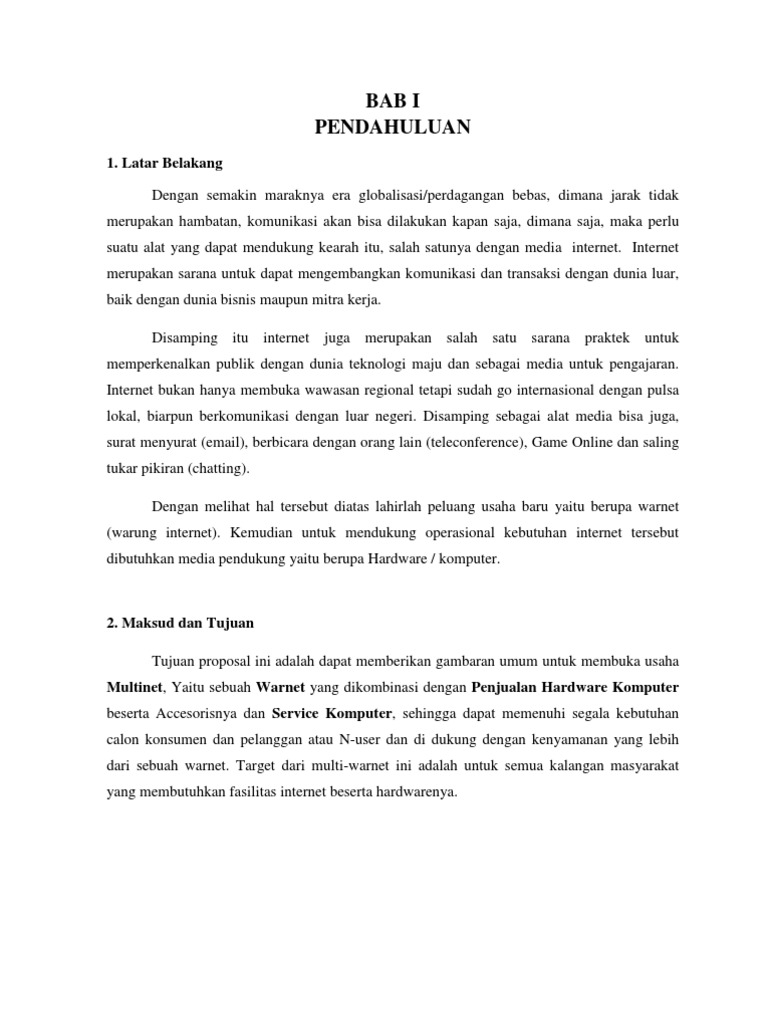 BAB I
PENDAHULUAN

1. Latar Belakang

Dengan semakin maraknya era globalisasi/perdagangan bebas, dimana jarak tidak merupakan hambatan, komunikasi akan bisa dilakukan kapan saja, dimana saja, maka perlu suatu alat yang dapat mendukung kearah itu, salah satunya dengan media internet. Internet merupakan sarana untuk dapat mengembangkan komunikasi dan transaksi dengan dunia luar, baik dengan dunia bisnis maupun mitra kerja.

Disamping itu internet juga merupakan salah satu sarana praktek untuk memperkenalkan publik dengan dunia teknologi maju dan sebagai media untuk pengajaran. Internet bukan hanya membuka wawasan regional tetapi sudah go internasional dengan pulsa lokal, biarpun berkomunikasi dengan luar negeri. Disamping sebagai alat media bisa juga, surat menyurat (email), berbicara dengan orang lain (teleconference), Game Online dan saling tukar pikiran (chatting).

Dengan melihat hal tersebut diatas lahirlah peluang usaha baru yaitu berupa warnet (warung internet). Kemudian untuk mendukung operasional kebutuhan internet tersebut dibutuhkan media pendukung yaitu berupa Hardware / komputer.

2. Maksud dan Tujuan

Tujuan proposal ini adalah dapat memberikan gambaran umum untuk membuka usaha Multinet, Yaitu sebuah Warnet yang dikombinasi dengan Penjualan Hardware Komputer beserta Accesorisnya dan Service Komputer, sehingga dapat memenuhi segala kebutuhan calon konsumen dan pelanggan atau N-user dan di dukung dengan kenyamanan yang lebih dari sebuah warnet. Target dari multi-warnet ini adalah untuk semua kalangan masyarakat yang membutuhkan fasilitas internet beserta hardwarenya.